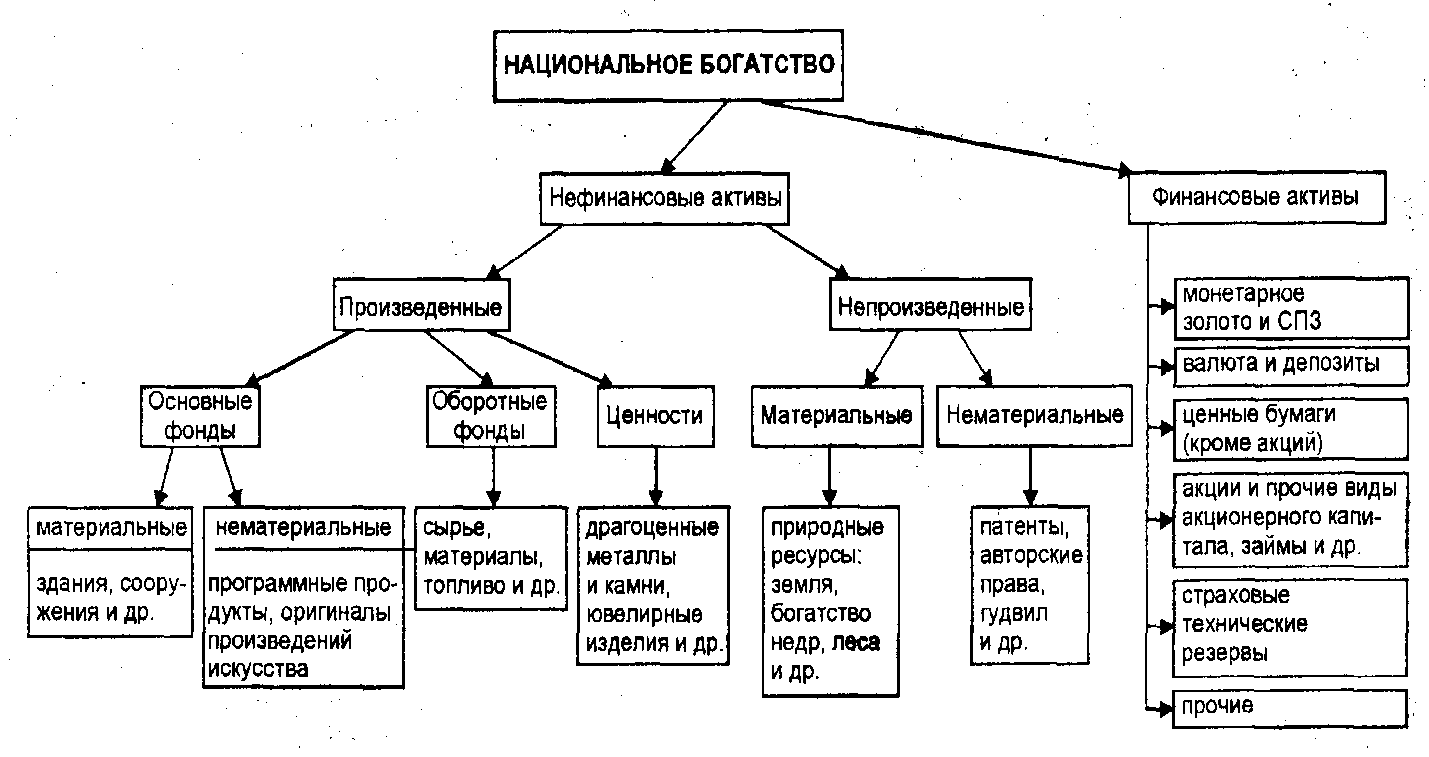 НАЦИОНАЛЬНОЕ БОГАТСТВО

Нефинансовые активы

Финансовые активы

Произведенные

Непроизведенные

Основные фонды

Оборотные фонды

Ценности

Материальные

Нематериальные

материальные

здания, сооружения и др.

нематериальные

программные продукты, оригиналы произведений искусства

сырье, материалы, топливо и др.

драгоценные металлы и камни, ювелирные изделия и др.

природные ресурсы: земля, богатство недр, леса и др.

патенты, авторские права, гудвил и др.

монетарное золото и СПЗ

валюта и депозиты

ценные бумаги (кроме акций)

акции и прочие виды акционерного капитала, займы и др.

страховые технические резервы

прочие